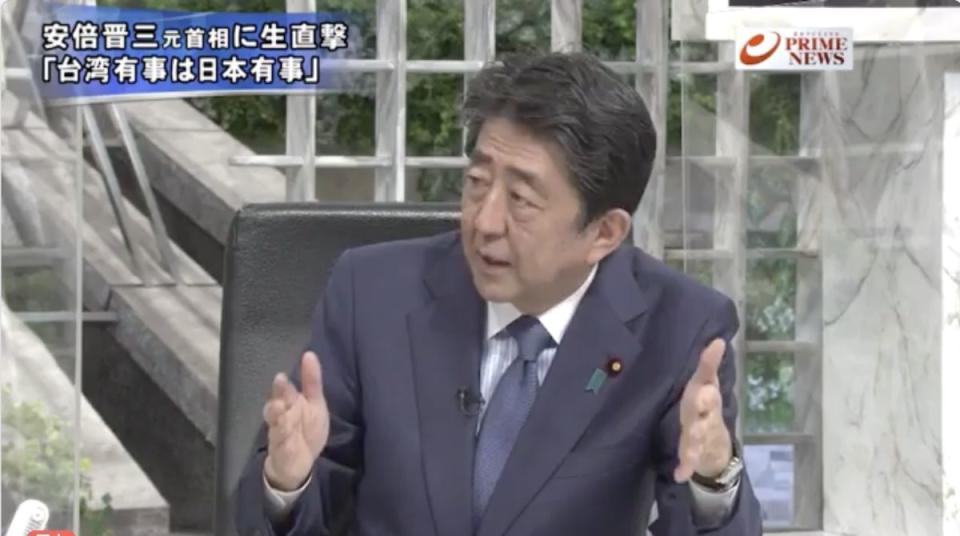 安倍晋三元首相に生直撃
「台湾有事は日本有事」

PRIME NEWS